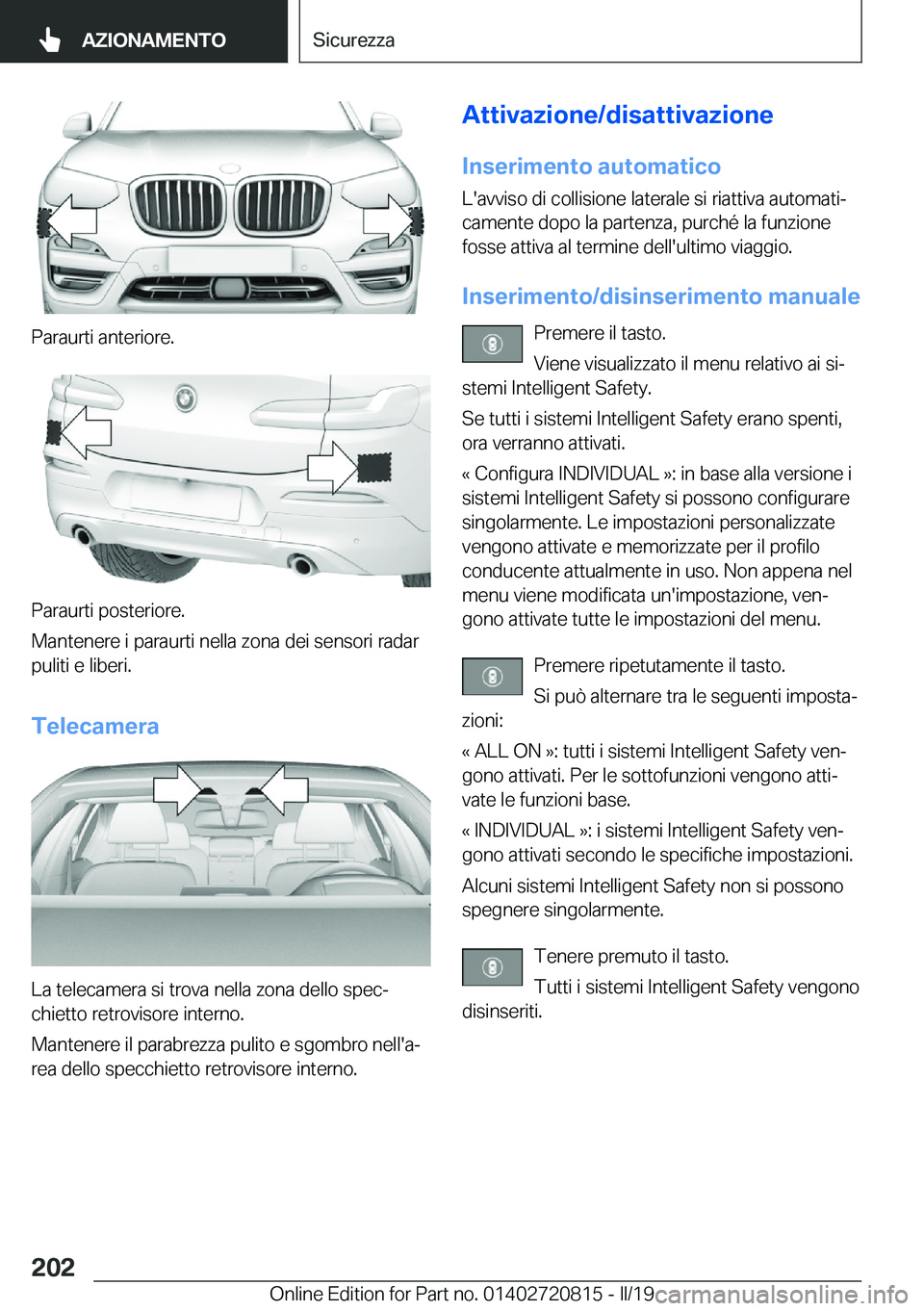 AZIONAMENTO

Sicurezza

Paraurti anteriore.

Paraurti posteriore.

Mantenere i paraurti nella zona dei sensori radar puliti e liberi.

Telecamera

La telecamera si trova nella zona dello specchietto retrovisore interno.

Mantenere il parabrezza pulito e sgombro nell'area dello specchietto retrovisore interno.

Attivazione/disattivazione

Inserimento automatico

L'avviso di collisione laterale si riattiva automaticamente dopo la partenza, purché la funzione fosse attiva al termine dell'ultimo viaggio.

Inserimento/disinserimento manuale

Premere il tasto.

Viene visualizzato il menu relativo ai sistemi Intelligent Safety.

Se tutti i sistemi Intelligent Safety erano spenti, ora verranno attivati.

« Configura INDIVIDUAL »: in base alla versione i sistemi Intelligent Safety si possono configurare singolarmente. Le impostazioni personalizzate vengono attivate e memorizzate per il profilo conducente attualmente in uso. Non appena nel menu viene modificata un'impostazione, vengono attivate tutte le impostazioni del menu.

Premere ripetutamente il tasto.

Si può alternare tra le seguenti impostazioni:

« ALL ON »: tutti i sistemi Intelligent Safety vengono attivati. Per le sottofunzioni vengono attivate le funzioni base.

« INDIVIDUAL »: i sistemi Intelligent Safety vengono attivati secondo le specifiche impostazioni.

Alcuni sistemi Intelligent Safety non si possono spegnere singolarmente.

Tenere premuto il tasto.

Tutti i sistemi Intelligent Safety vengono disinseriti.

202

Online Edition for Part no. 01402720815 - II/19

carmanualsonline.info